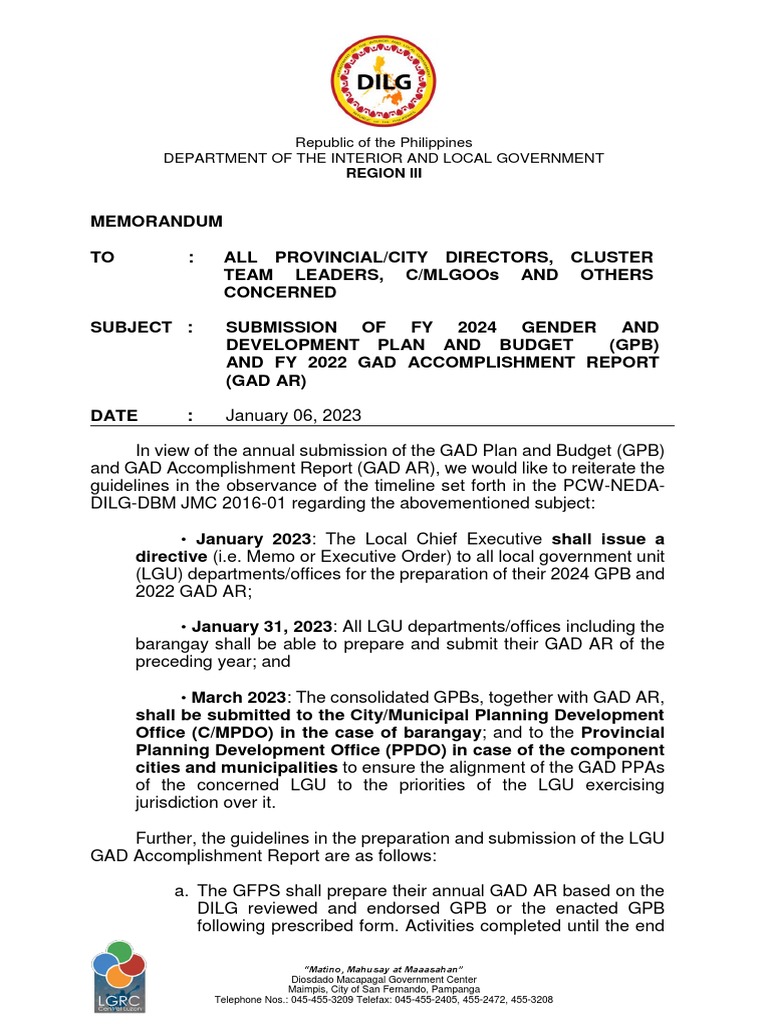 DILG

Republic of the Philippines
DEPARTMENT OF THE INTERIOR AND LOCAL GOVERNMENT
REGION III

MEMORANDUM

TO : ALL PROVINCIAL/CITY DIRECTORS, CLUSTER TEAM LEADERS, C/MLGOOs AND OTHERS CONCERNED

SUBJECT : SUBMISSION OF FY 2024 GENDER AND DEVELOPMENT PLAN AND BUDGET (GPB) AND FY 2022 GAD ACCOMPLISHMENT REPORT (GAD AR)

DATE : January 06, 2023

In view of the annual submission of the GAD Plan and Budget (GPB) and GAD Accomplishment Report (GAD AR), we would like to reiterate the guidelines in the observance of the timeline set forth in the PCW-NEDA-DILG-DBM JMC 2016-01 regarding the abovementioned subject:

• January 2023: The Local Chief Executive shall issue a directive (i.e. Memo or Executive Order) to all local government unit (LGU) departments/offices for the preparation of their 2024 GPB and 2022 GAD AR;

• January 31, 2023: All LGU departments/offices including the barangay shall be able to prepare and submit their GAD AR of the preceding year; and

• March 2023: The consolidated GPBs, together with GAD AR, shall be submitted to the City/Municipal Planning Development Office (C/MPDO) in the case of barangay; and to the Provincial Planning Development Office (PPDO) in case of the component cities and municipalities to ensure the alignment of the GAD PPAs of the concerned LGU to the priorities of the LGU exercising jurisdiction over it.

Further, the guidelines in the preparation and submission of the LGU GAD Accomplishment Report are as follows:

a. The GFPS shall prepare their annual GAD AR based on the DILG reviewed and endorsed GPB or the enacted GPB following prescribed form. Activities completed until the end

LGRC

"Matino, Mahusay at Maaasahan"
Diosdado Macapagal Government Center
Maimpis, City of San Fernando, Pampanga
Telephone Nos.: 045-455-3209 Telefax: 045-455-2405, 455-2472, 455-3208